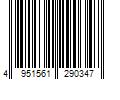 4 951561 290347